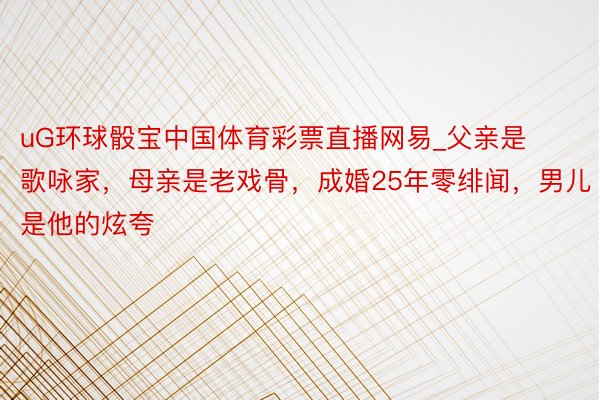 uG环球骰宝中国体育彩票直播网易_父亲是歌咏家，母亲是老戏骨，成婚25年零绯闻，男儿是他的炫夸